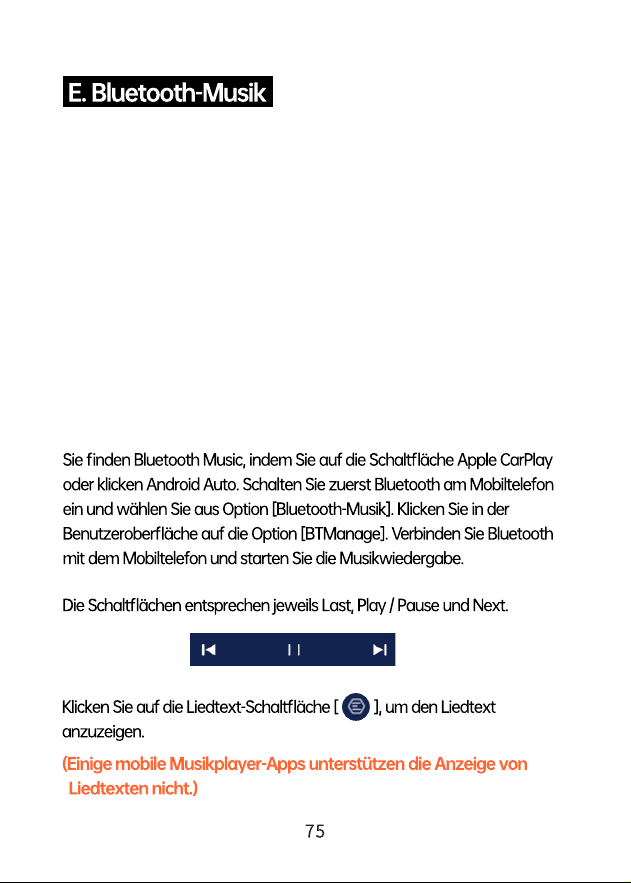 E. Bluetooth-Musik

Sie finden Bluetooth Music, indem Sie auf die Schaltfläche Apple CarPlay oder klicken Android Auto. Schalten Sie zuerst Bluetooth am Mobiltelefon ein und wählen Sie aus Option [Bluetooth-Musik]. Klicken Sie in der Benutzeroberfläche auf die Option [BTManage]. Verbinden Sie Bluetooth mit dem Mobiltelefon und starten Sie die Musikwiedergabe.

Die Schaltflächen entsprechen jeweils Last, Play / Pause und Next.

Klicken Sie auf die Liedtext-Schaltfläche [ ], um den Liedtext anzuzeigen.

(Einige mobile Musikplayer-Apps unterstützen die Anzeige von Liedtexten nicht.)

75